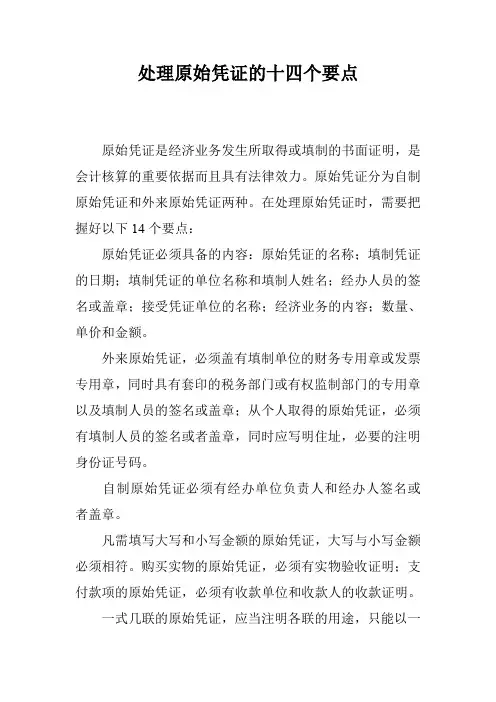 处理原始凭证的十四个要点

原始凭证是经济业务发生所取得或填制的书面证明，是会计核算的重要依据而且具有法律效力。原始凭证分为自制原始凭证和外来原始凭证两种。在处理原始凭证时，需要把握好以下 14 个要点：

原始凭证必须具备的内容：原始凭证的名称；填制凭证的日期；填制凭证的单位名称和填制人姓名；经办人员的签名或盖章；接受凭证单位的名称；经济业务的内容；数量、单价和金额。

外来原始凭证，必须盖有填制单位的财务专用章或发票专用章，同时具有套印的税务部门或有权监制部门的专用章以及填制人员的签名或盖章；从个人取得的原始凭证，必须有填制人员的签名或者盖章，同时应写明住址，必要的注明身份证号码。

自制原始凭证必须有经办单位负责人和经办人签名或者盖章。

凡需填写大写和小写金额的原始凭证，大写与小写金额必须相符。购买实物的原始凭证，必须有实物验收证明；支付款项的原始凭证，必须有收款单位和收款人的收款证明。

一式几联的原始凭证，应当注明各联的用途，只能以一